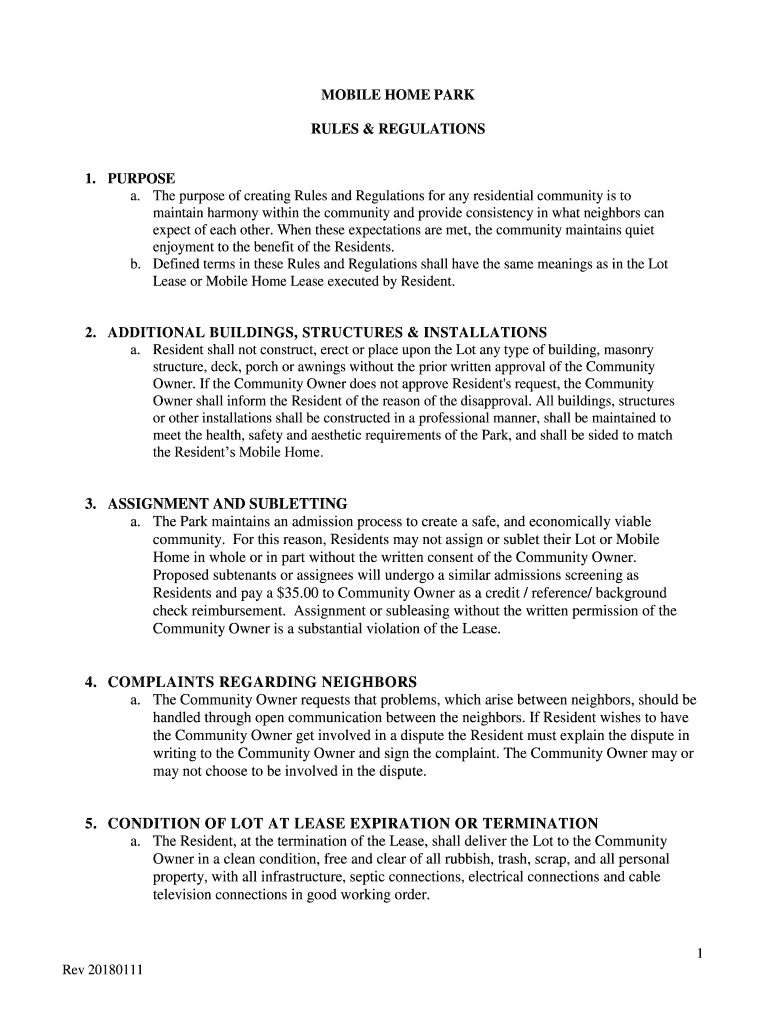 MOBILE HOME PARK

RULES & REGULATIONS

1. PURPOSE
a. The purpose of creating Rules and Regulations for any residential community is to maintain harmony within the community and provide consistency in what neighbors can expect of each other. When these expectations are met, the community maintains quiet enjoyment to the benefit of the Residents.
b. Defined terms in these Rules and Regulations shall have the same meanings as in the Lot Lease or Mobile Home Lease executed by Resident.

2. ADDITIONAL BUILDINGS, STRUCTURES & INSTALLATIONS
a. Resident shall not construct, erect or place upon the Lot any type of building, masonry structure, deck, porch or awnings without the prior written approval of the Community Owner. If the Community Owner does not approve Resident's request, the Community Owner shall inform the Resident of the reason of the disapproval. All buildings, structures or other installations shall be constructed in a professional manner, shall be maintained to meet the health, safety and aesthetic requirements of the Park, and shall be sided to match the Resident's Mobile Home.

3. ASSIGNMENT AND SUBLETTING
a. The Park maintains an admission process to create a safe, and economically viable community. For this reason, Residents may not assign or sublet their Lot or Mobile Home in whole or in part without the written consent of the Community Owner. Proposed subtenants or assignees will undergo a similar admissions screening as Residents and pay a $35.00 to Community Owner as a credit / reference/ background check reimbursement. Assignment or subleasing without the written permission of the Community Owner is a substantial violation of the Lease.

4. COMPLAINTS REGARDING NEIGHBORS
a. The Community Owner requests that problems, which arise between neighbors, should be handled through open communication between the neighbors. If Resident wishes to have the Community Owner get involved in a dispute the Resident must explain the dispute in writing to the Community Owner and sign the complaint. The Community Owner may or may not choose to be involved in the dispute.

5. CONDITION OF LOT AT LEASE EXPIRATION OR TERMINATION
a. The Resident, at the termination of the Lease, shall deliver the Lot to the Community Owner in a clean condition, free and clear of all rubbish, trash, scrap, and all personal property, with all infrastructure, septic connections, electrical connections and cable television connections in good working order.

1

Rev 20180111